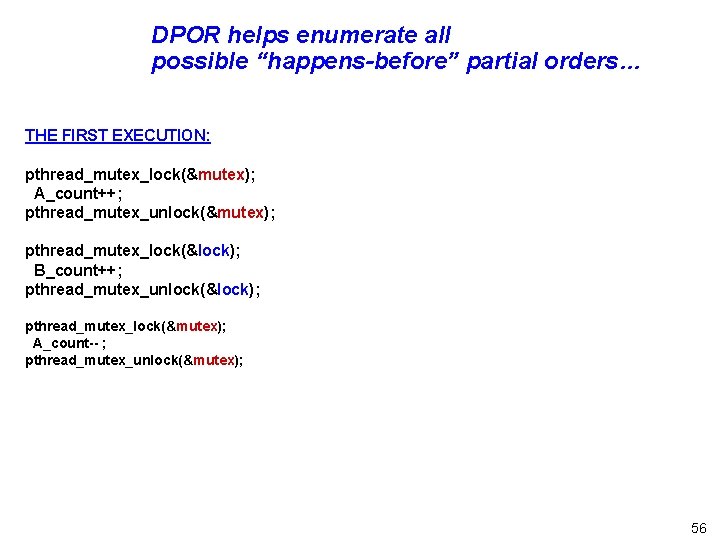 DPOR helps enumerate all
possible “happens-before” partial orders…

THE FIRST EXECUTION:

pthread_mutex_lock(&mutex);
A_count++;
pthread_mutex_unlock(&mutex);

pthread_mutex_lock(&lock);
B_count++;
pthread_mutex_unlock(&lock);

pthread_mutex_lock(&mutex);
A_count--;
pthread_mutex_unlock(&mutex);

56